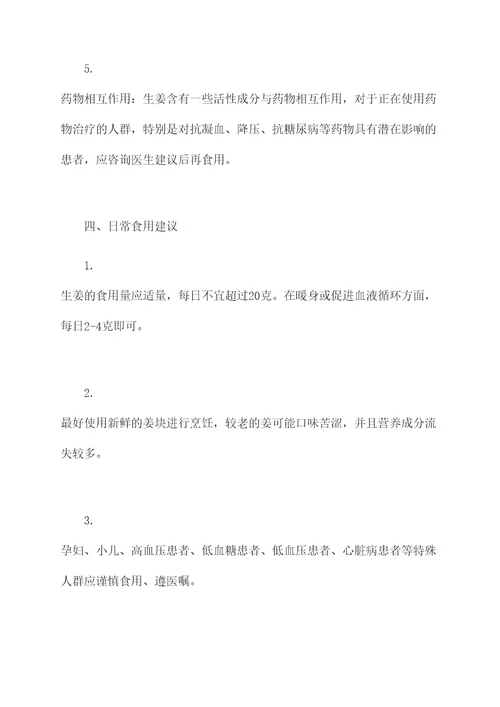 5.

药物相互作用：生姜含有一些活性成分与药物相互作用，对于正在使用药物治疗的人群，特别是对抗凝血、降压、抗糖尿病等药物具有潜在影响的患者，应咨询医生建议后再食用。

四、日常食用建议

1.

生姜的食用量应适量，每日不宜超过20克。在暖身或促进血液循环方面，每日2-4克即可。

2.

最好使用新鲜的姜块进行烹饪，较老的姜可能口味苦涩，并且营养成分流失较多。

3.

孕妇、小儿、高血压患者、低血糖患者、低血压患者、心脏病患者等特殊人群应谨慎食用、遵医嘱。